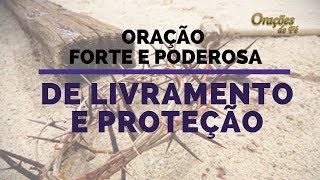 Orações de Fé

ORAÇÃO
FORTE E PODEROSA

DE LIVRAMENTO
E PROTEÇÃO